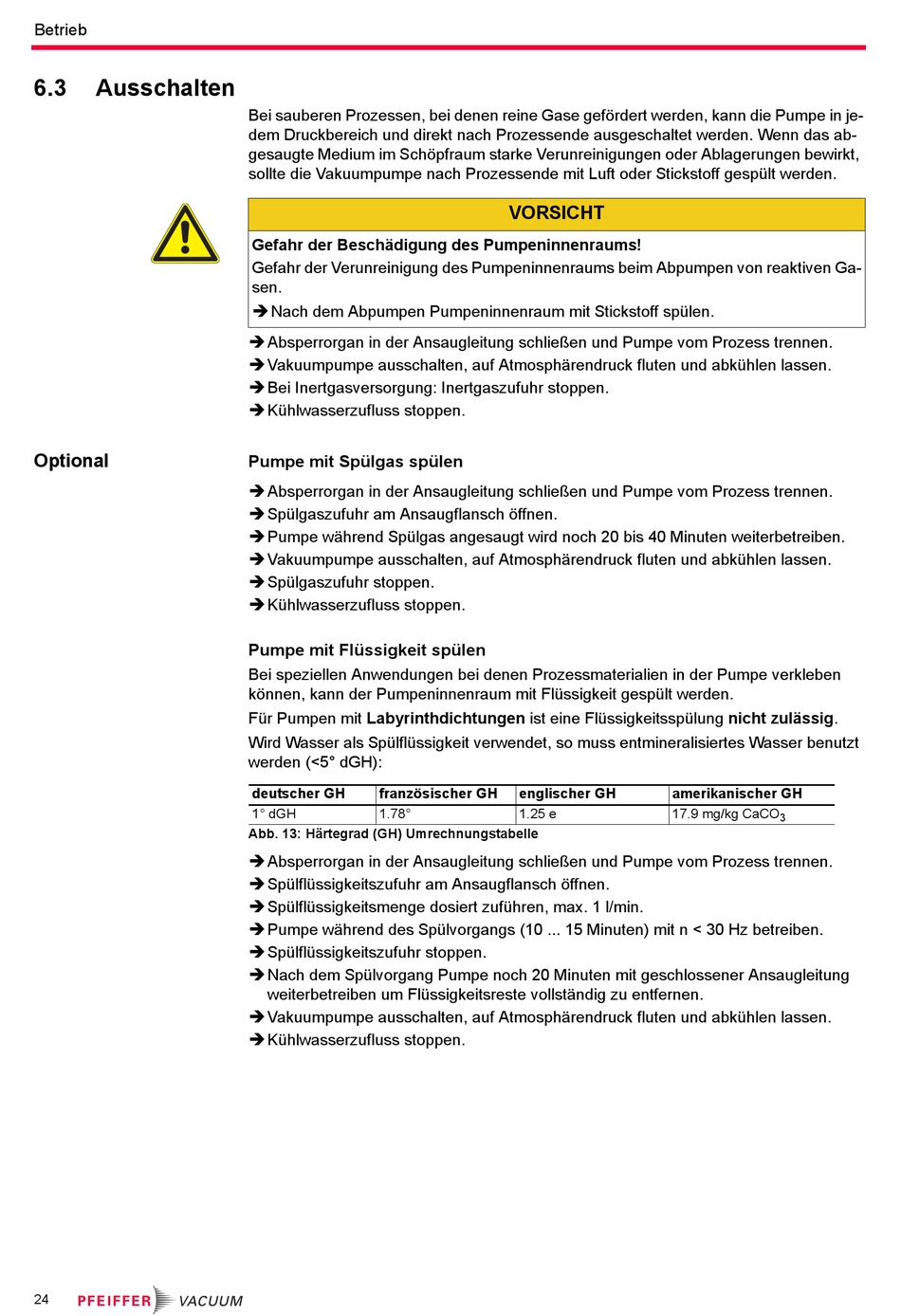 Betrieb

6.3 Ausschalten

Bei sauberen Prozessen, bei denen reine Gase gefördert werden, kann die Pumpe in jedem Druckbereich und direkt nach Prozessende ausgeschaltet werden. Wenn das abgesaugte Medium im Schöpfraum starke Verunreinigungen oder Ablagerungen bewirkt, sollte die Vakuumpumpe nach Prozessende mit Luft oder Stickstoff gespült werden.

VORSICHT

Gefahr der Beschädigung des Pumpeninnenraums!

Gefahr der Verunreinigung des Pumpeninnenraums beim Abpumpen von reaktiven Gasen.

➔ Nach dem Abpumpen Pumpeninnenraum mit Stickstoff spülen.

➔ Absperrorgan in der Ansaugleitung schließen und Pumpe vom Prozess trennen.
➔ Vakuumpumpe ausschalten, auf Atmosphärendruck fluten und abkühlen lassen.
➔ Bei Inertgasversorgung: Inertgaszufuhr stoppen.
➔ Kühlwasserzufluss stoppen.

Optional

Pumpe mit Spülgas spülen

➔ Absperrorgan in der Ansaugleitung schließen und Pumpe vom Prozess trennen.
➔ Spülgaszufuhr am Ansaugflansch öffnen.
➔ Pumpe während Spülgas angesaugt wird noch 20 bis 40 Minuten weiterbetreiben.
➔ Vakuumpumpe ausschalten, auf Atmosphärendruck fluten und abkühlen lassen.
➔ Spülgaszufuhr stoppen.
➔ Kühlwasserzufluss stoppen.

Pumpe mit Flüssigkeit spülen

Bei speziellen Anwendungen bei denen Prozessmaterialien in der Pumpe verkleben können, kann der Pumpeninnenraum mit Flüssigkeit gespült werden.

Für Pumpen mit Labyrinthdichtungen ist eine Flüssigkeitsspülung nicht zulässig.

Wird Wasser als Spülflüssigkeit verwendet, so muss entmineralisiertes Wasser benutzt werden (<5° dGH):

| deutscher GH | französischer GH | englischer GH | amerikanischer GH |
|---|---|---|---|
| 1° dGH | 1.78° | 1.25 e | 17.9 mg/kg $CaCO_3$ |

Abb. 13: Härtegrad (GH) Umrechnungstabelle

➔ Absperrorgan in der Ansaugleitung schließen und Pumpe vom Prozess trennen.
➔ Spülflüssigkeitszufuhr am Ansaugflansch öffnen.
➔ Spülflüssigkeitsmenge dosiert zuführen, max. 1 l/min.
➔ Pumpe während des Spülvorgangs (10 ... 15 Minuten) mit n < 30 Hz betreiben.
➔ Spülflüssigkeitszufuhr stoppen.
➔ Nach dem Spülvorgang Pumpe noch 20 Minuten mit geschlossener Ansaugleitung weiterbetreiben um Flüssigkeitsreste vollständig zu entfernen.
➔ Vakuumpumpe ausschalten, auf Atmosphärendruck fluten und abkühlen lassen.
➔ Kühlwasserzufluss stoppen.

24 PFEIFFER VACUUM